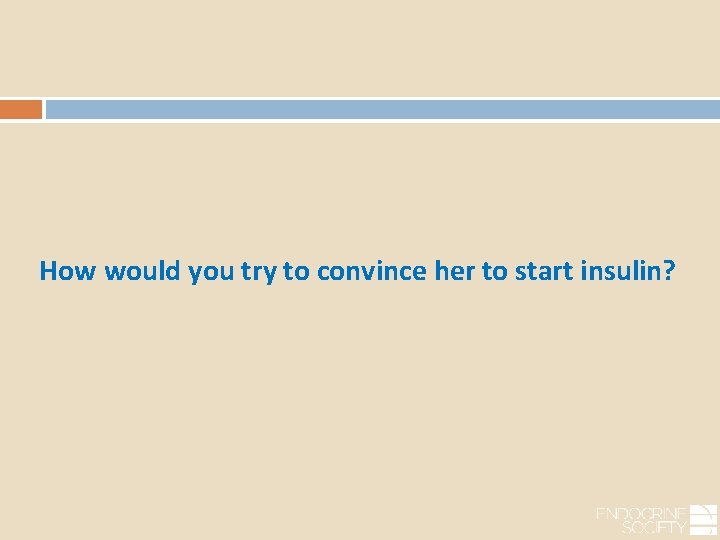 How would you try to convince her to start insulin?

ENDOCRINE
SOCIETY